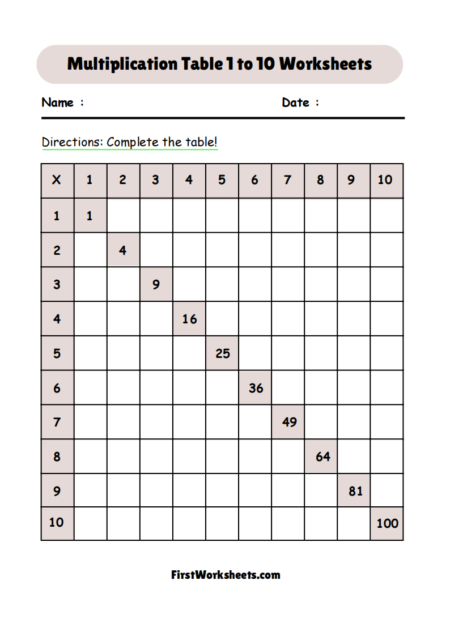 Multiplication Table 1 to 10 Worksheets

Name :

Date :

Directions: Complete the table!

| X | 1 | 2 | 3 | 4 | 5 | 6 | 7 | 8 | 9 | 10 |
|---|---|---|---|---|---|---|---|---|---|---|
| 1 | 1 | | | | | | | | | |
| 2 | | 4 | | | | | | | | |
| 3 | | | 9 | | | | | | | |
| 4 | | | | 16 | | | | | | |
| 5 | | | | | 25 | | | | | |
| 6 | | | | | | 36 | | | | |
| 7 | | | | | | | 49 | | | |
| 8 | | | | | | | | 64 | | |
| 9 | | | | | | | | | 81 | |
| 10 | | | | | | | | | | 100 |

FirstWorksheets.com